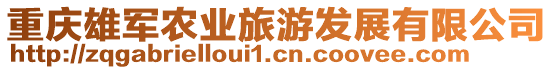 重庆雄军农业旅游发展有限公司
http://zqgabrielloui1.cn.coovee.com